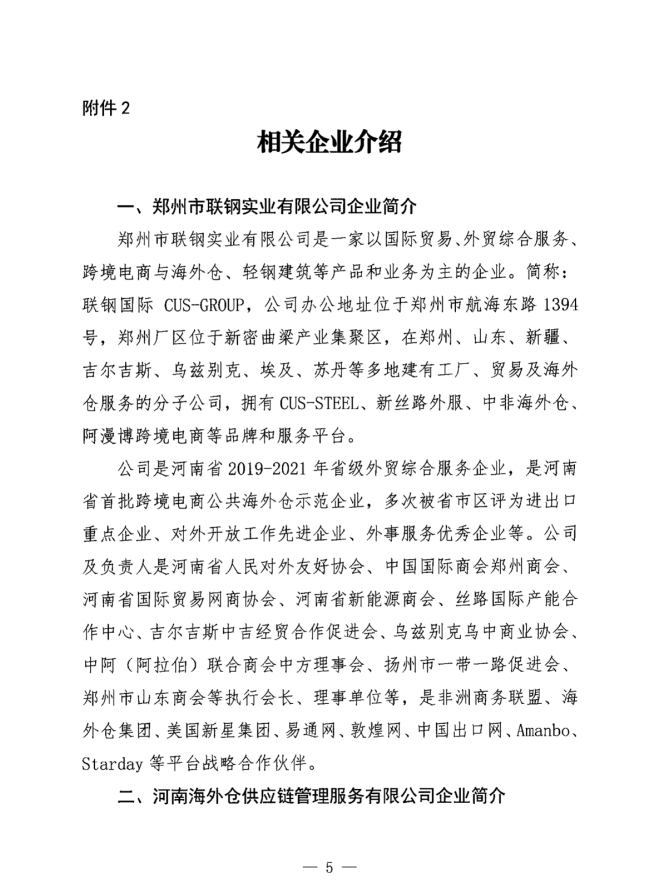 附件 2

相关企业介绍

一、郑州市联钢实业有限公司企业简介

郑州市联钢实业有限公司是一家以国际贸易、外贸综合服务、跨境电商与海外仓、轻钢建筑等产品和业务为主的企业。简称：联钢国际 CUS-GROUP，公司办公地址位于郑州市航海东路 1394 号，郑州厂区位于新密曲梁产业集聚区，在郑州、山东、新疆、吉尔吉斯、乌兹别克、埃及、苏丹等多地建有工厂、贸易及海外仓服务的分子公司，拥有 CUS-STEEL、新丝路外服、中非海外仓、阿漫博跨境电商等品牌和服务平台。

公司是河南省 2019-2021 年省级外贸综合服务企业，是河南省首批跨境电商公共海外仓示范企业，多次被省市区评为进出口重点企业、对外开放工作先进企业、外事服务优秀企业等。公司及负责人是河南省人民对外友好协会、中国国际商会郑州商会、河南省国际贸易网商协会、河南省新能源商会、丝路国际产能合作中心、吉尔吉斯中吉经贸合作促进会、乌兹别克乌中商业协会、中阿（阿拉伯）联合商会中方理事会、扬州市一带一路促进会、郑州市山东商会等执行会长、理事单位等，是非洲商务联盟、海外仓集团、美国新星集团、易通网、敦煌网、中国出口网、Amanbo、Starday 等平台战略合作伙伴。

二、河南海外仓供应链管理服务有限公司企业简介

— 5 —